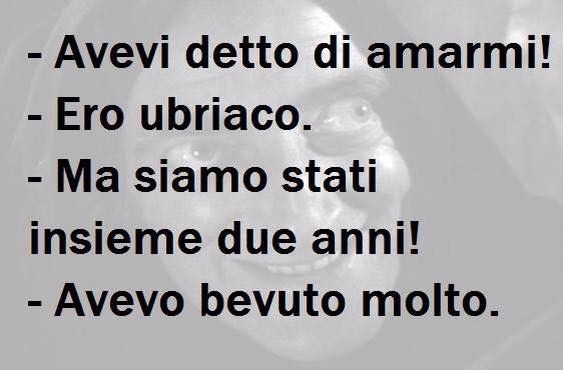 - Avevi detto di amarmi!
- Ero ubriaco.
- Ma siamo stati insieme due anni!
- Avevo bevuto molto.